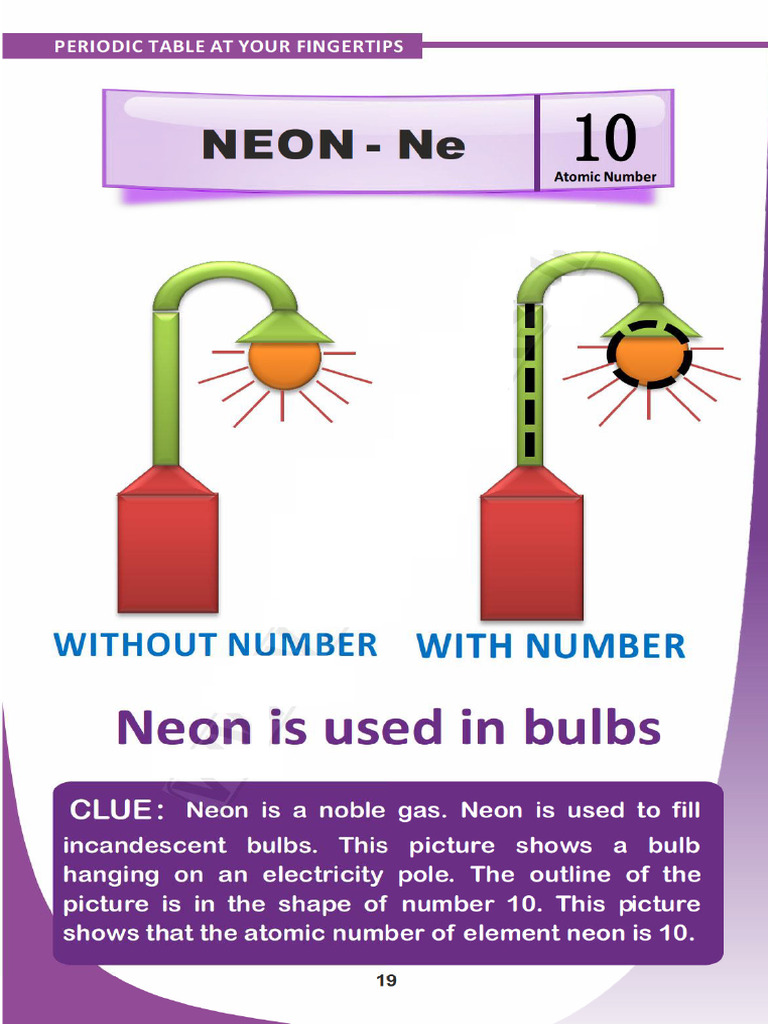 PERIODIC TABLE AT YOUR FINGERTIPS

NEON - Ne

10
Atomic Number

WITHOUT NUMBER

WITH NUMBER

Neon is used in bulbs

CLUE: Neon is a noble gas. Neon is used to fill incandescent bulbs. This picture shows a bulb hanging on an electricity pole. The outline of the picture is in the shape of number 10. This picture shows that the atomic number of element neon is 10.

19